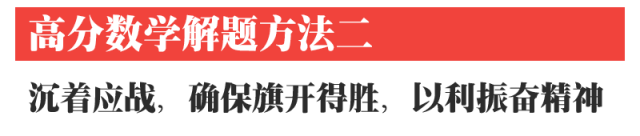 高分数学解题方法二

沉着应战，确保旗开得胜，以利振奋精神